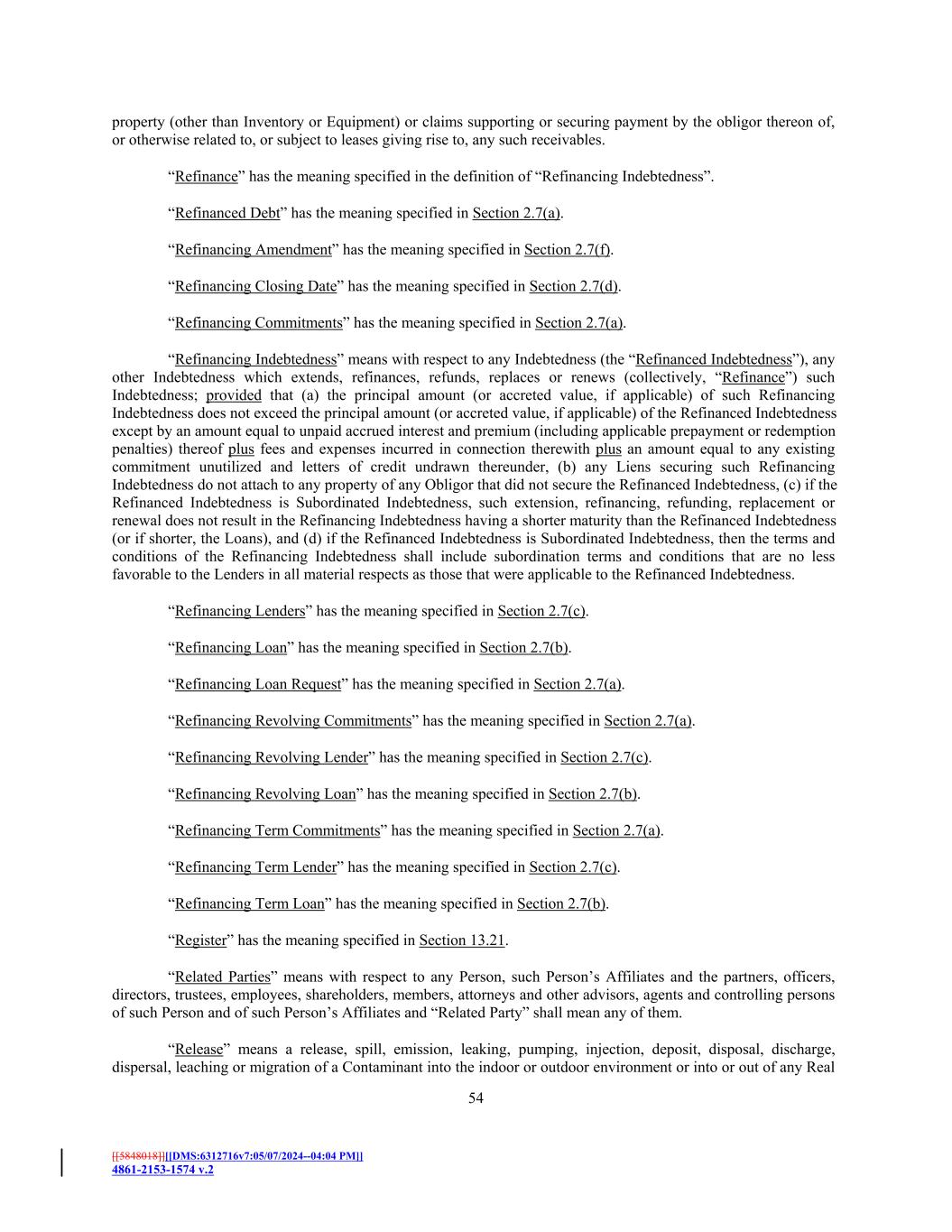 property (other than Inventory or Equipment) or claims supporting or securing payment by the obligor thereon of, or otherwise related to, or subject to leases giving rise to, any such receivables.

“Refinance” has the meaning specified in the definition of “Refinancing Indebtedness”.

“Refinanced Debt” has the meaning specified in Section 2.7(a).

“Refinancing Amendment” has the meaning specified in Section 2.7(f).

“Refinancing Closing Date” has the meaning specified in Section 2.7(d).

“Refinancing Commitments” has the meaning specified in Section 2.7(a).

“Refinancing Indebtedness” means with respect to any Indebtedness (the “Refinanced Indebtedness”), any other Indebtedness which extends, refinances, refunds, replaces or renews (collectively, “Refinance”) such Indebtedness; provided that (a) the principal amount (or accreted value, if applicable) of such Refinancing Indebtedness does not exceed the principal amount (or accreted value, if applicable) of the Refinanced Indebtedness except by an amount equal to unpaid accrued interest and premium (including applicable prepayment or redemption penalties) thereof plus fees and expenses incurred in connection therewith plus an amount equal to any existing commitment unutilized and letters of credit undrawn thereunder, (b) any Liens securing such Refinancing Indebtedness do not attach to any property of any Obligor that did not secure the Refinanced Indebtedness, (c) if the Refinanced Indebtedness is Subordinated Indebtedness, such extension, refinancing, refunding, replacement or renewal does not result in the Refinancing Indebtedness having a shorter maturity than the Refinanced Indebtedness (or if shorter, the Loans), and (d) if the Refinanced Indebtedness is Subordinated Indebtedness, then the terms and conditions of the Refinancing Indebtedness shall include subordination terms and conditions that are no less favorable to the Lenders in all material respects as those that were applicable to the Refinanced Indebtedness.

“Refinancing Lenders” has the meaning specified in Section 2.7(c).

“Refinancing Loan” has the meaning specified in Section 2.7(b).

“Refinancing Loan Request” has the meaning specified in Section 2.7(a).

“Refinancing Revolving Commitments” has the meaning specified in Section 2.7(a).

“Refinancing Revolving Lender” has the meaning specified in Section 2.7(c).

“Refinancing Revolving Loan” has the meaning specified in Section 2.7(b).

“Refinancing Term Commitments” has the meaning specified in Section 2.7(a).

“Refinancing Term Lender” has the meaning specified in Section 2.7(c).

“Refinancing Term Loan” has the meaning specified in Section 2.7(b).

“Register” has the meaning specified in Section 13.21.

“Related Parties” means with respect to any Person, such Person’s Affiliates and the partners, officers, directors, trustees, employees, shareholders, members, attorneys and other advisors, agents and controlling persons of such Person and of such Person’s Affiliates and “Related Party” shall mean any of them.

“Release” means a release, spill, emission, leaking, pumping, injection, deposit, disposal, discharge, dispersal, leaching or migration of a Contaminant into the indoor or outdoor environment or into or out of any Real

54

[[5848018]][[DMS:6312716v7:05/07/2024--04:04 PM]]
4861-2153-1574 v.2